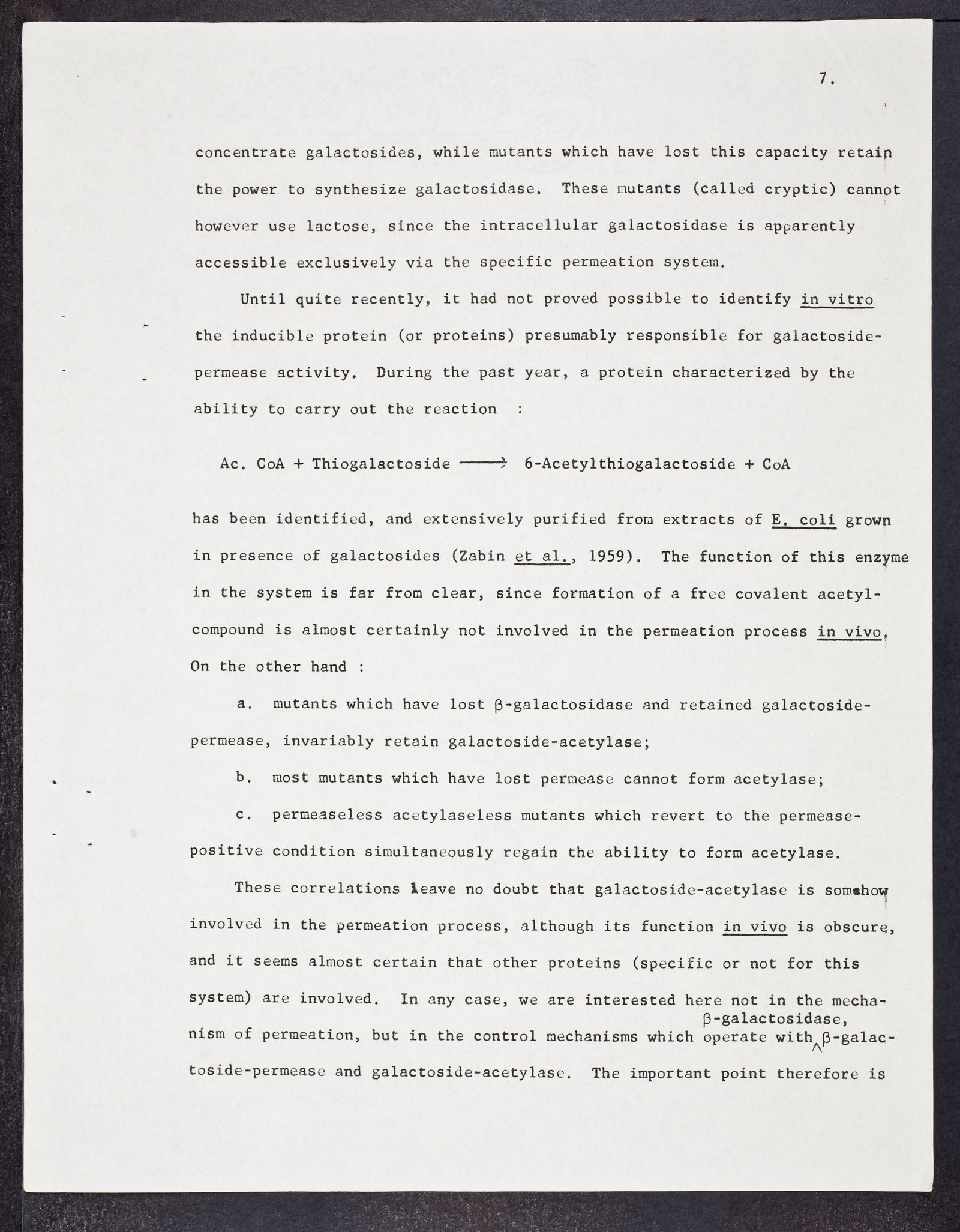 7.

concentrate galactosides, while mutants which have lost this capacity retain the power to synthesize galactosidase. These mutants (called cryptic) cannot however use lactose, since the intracellular galactosidase is apparently accessible exclusively via the specific permeation system.

Until quite recently, it had not proved possible to identify in vitro the inducible protein (or proteins) presumably responsible for galactoside-permease activity. During the past year, a protein characterized by the ability to carry out the reaction :

Ac. CoA + Thiogalactoside $\longrightarrow$ 6-Acetylthiogalactoside + CoA

has been identified, and extensively purified from extracts of E. coli grown in presence of galactosides (Zabin et al., 1959). The function of this enzyme in the system is far from clear, since formation of a free covalent acetyl-compound is almost certainly not involved in the permeation process in vivo. On the other hand :

a. mutants which have lost $\beta$-galactosidase and retained galactoside-permease, invariably retain galactoside-acetylase;

b. most mutants which have lost permease cannot form acetylase;

c. permeaseless acetylaseless mutants which revert to the permease-positive condition simultaneously regain the ability to form acetylase.

These correlations leave no doubt that galactoside-acetylase is somehow involved in the permeation process, although its function in vivo is obscure, and it seems almost certain that other proteins (specific or not for this system) are involved. In any case, we are interested here not in the mechanism of permeation, but in the control mechanisms which operate with $\beta$-galactosidase, $\beta$-galactoside-permease and galactoside-acetylase. The important point therefore is